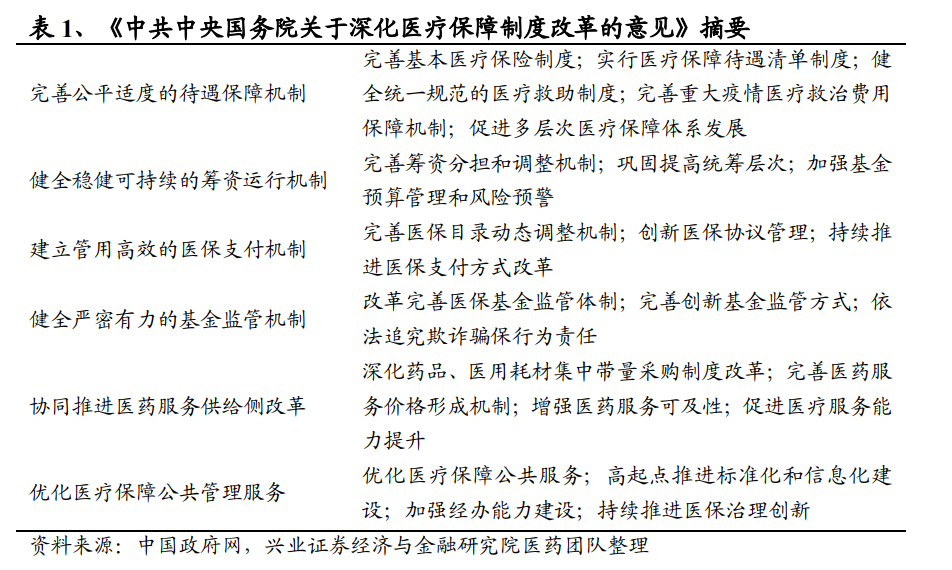 表 1、《中共中央国务院关于深化医疗保障制度改革的意见》摘要

| | |
|---|---|
| 完善公平适度的待遇保障机制 | 完善基本医疗保险制度；实行医疗保障待遇清单制度；健全统一规范的医疗救助制度；完善重大疫情医疗救治费用保障机制；促进多层次医疗保障体系发展 |
| 健全稳健可持续的筹资运行机制 | 完善筹资分担和调整机制；巩固提高统筹层次；加强基金预算管理和风险预警 |
| 建立管用高效的医保支付机制 | 完善医保目录动态调整机制；创新医保协议管理；持续推进医保支付方式改革 |
| 健全严密有力的基金监管机制 | 改革完善医保基金监管体制；完善创新基金监管方式；依法追究欺诈骗保行为责任 |
| 协同推进医药服务供给侧改革 | 深化药品、医用耗材集中带量采购制度改革；完善医药服务价格形成机制；增强医药服务可及性；促进医疗服务能力提升 |
| 优化医疗保障公共管理服务 | 优化医疗保障公共服务；高起点推进标准化和信息化建设；加强经办能力建设；持续推进医保治理创新 |

资料来源：中国政府网，兴业证券经济与金融研究院医药团队整理